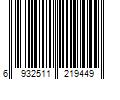 6 932511 219449